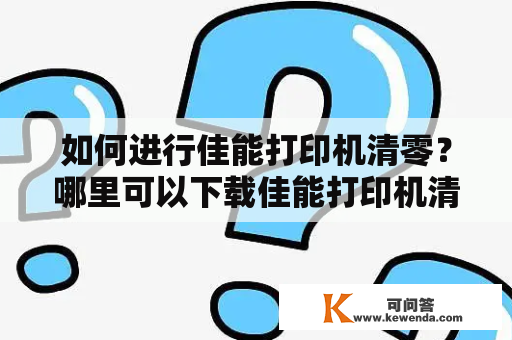 如何进行佳能打印机清零？哪里可以下载佳能打印机清

K 可问答
www.kewenda.com